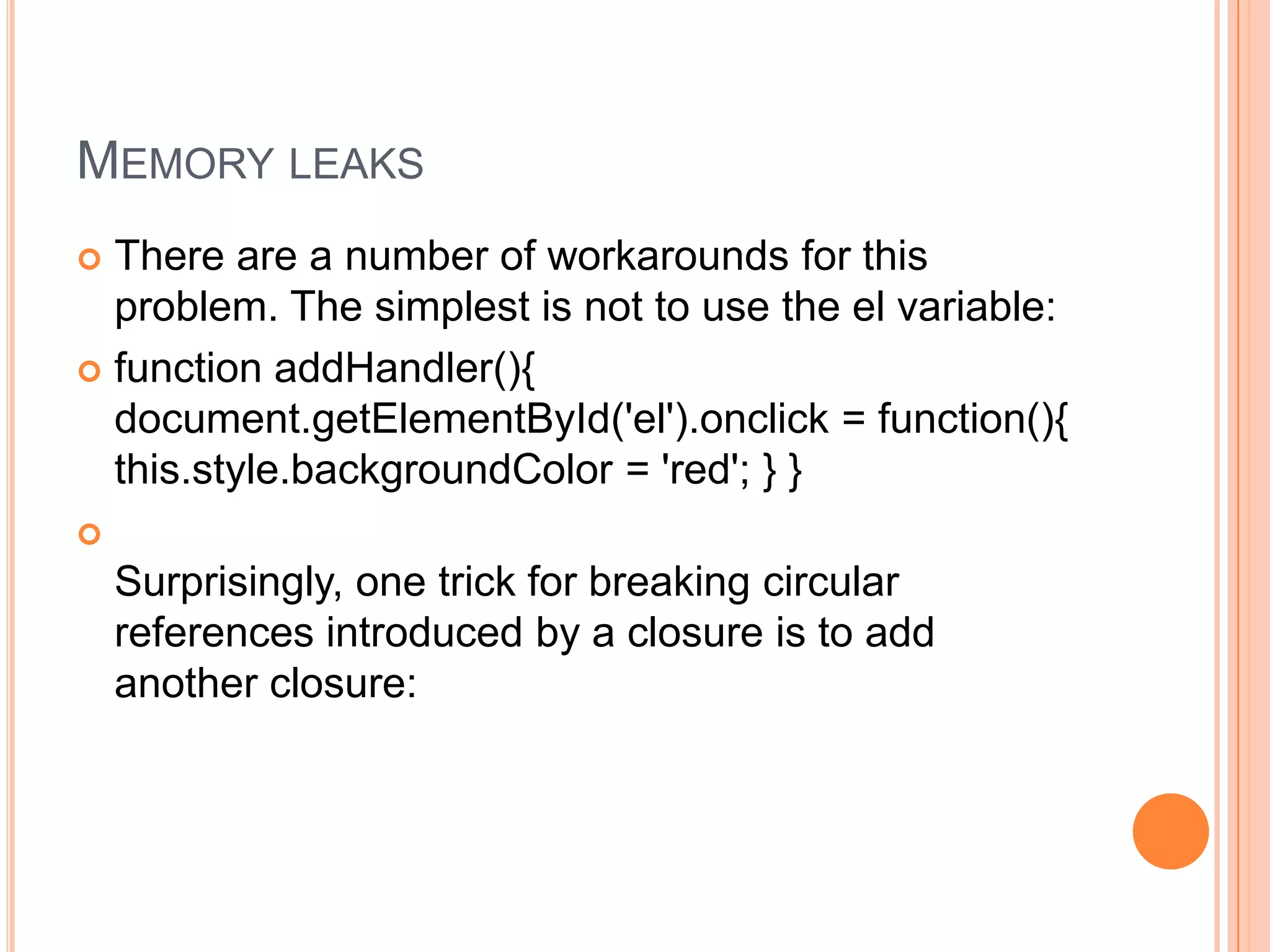 MEMORY LEAKS

• There are a number of workarounds for this problem. The simplest is not to use the el variable:

• function addHandler(){
document.getElementById('el').onclick = function(){
this.style.backgroundColor = 'red'; } }

• Surprisingly, one trick for breaking circular references introduced by a closure is to add another closure: